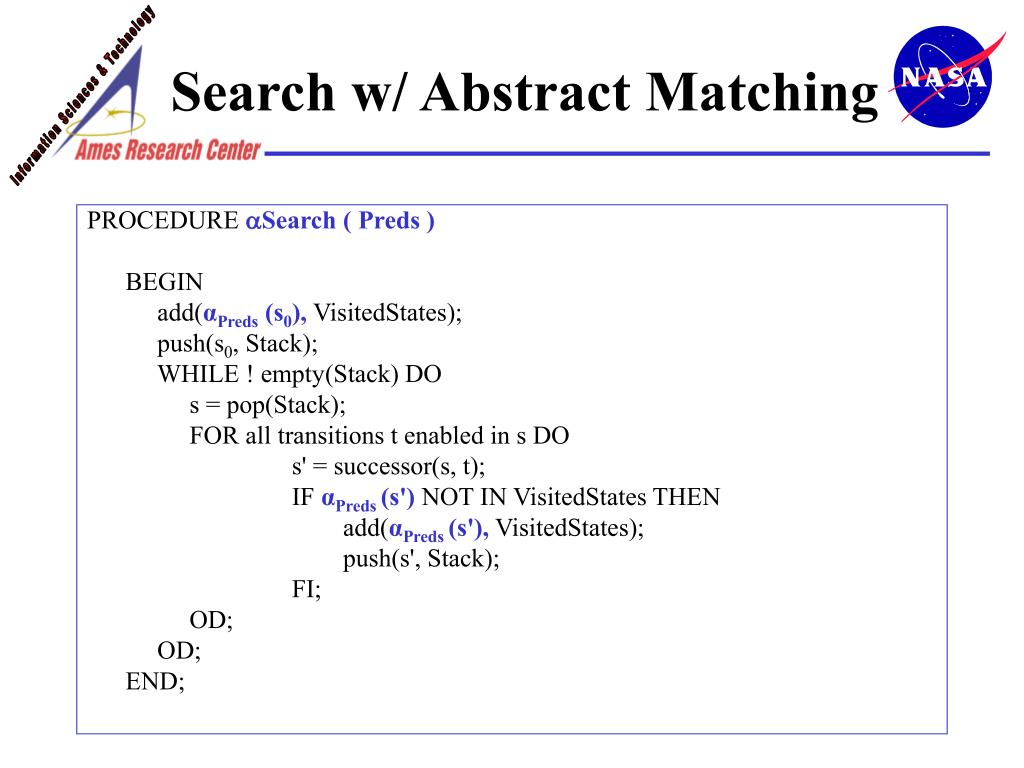 Information Sciences & Technology
Ames Research Center

Search w/ Abstract Matching

NASA

PROCEDURE $\alpha$Search ( Preds )

BEGIN
add($\alpha_{Preds}$ ($s_0$), VisitedStates);
push($s_0$, Stack);
WHILE ! empty(Stack) DO
s = pop(Stack);
FOR all transitions t enabled in s DO
s' = successor(s, t);
IF $\alpha_{Preds}$ (s') NOT IN VisitedStates THEN
add($\alpha_{Preds}$ (s'), VisitedStates);
push(s', Stack);
FI;
OD;
OD;
END;